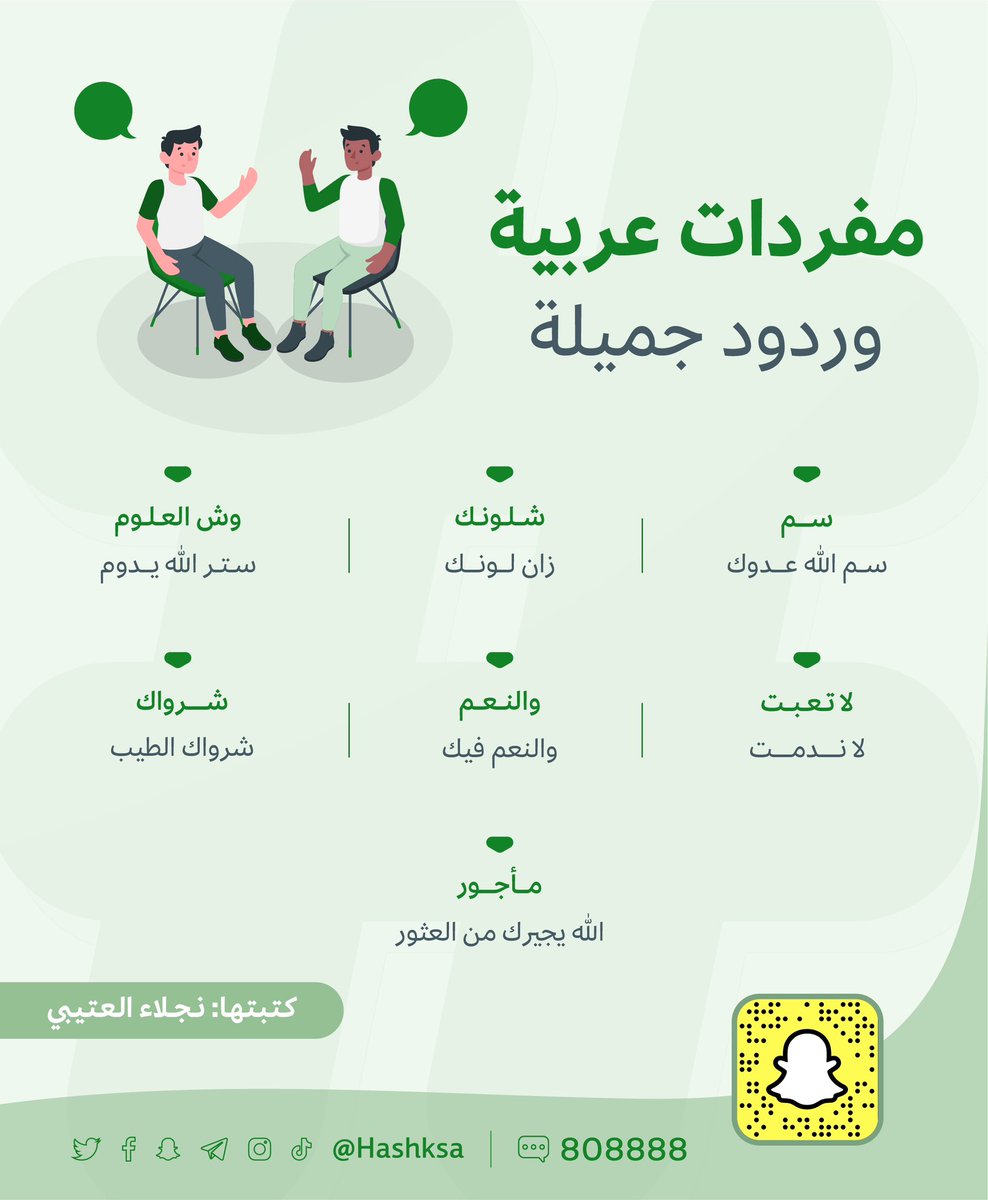 مفردات عربية
وردود جميلة

سم
سم الله عدوك

شلونك
زان لونك

وش العلوم
ستر الله يدوم

لا تعبت
لا ندمت

والنعم
والنعم فيك

شرواك
شرواك الطيب

مأجور
الله يجيرك من العثور

كتبتها: نجلاء العتيبي

@Hashksa

808888